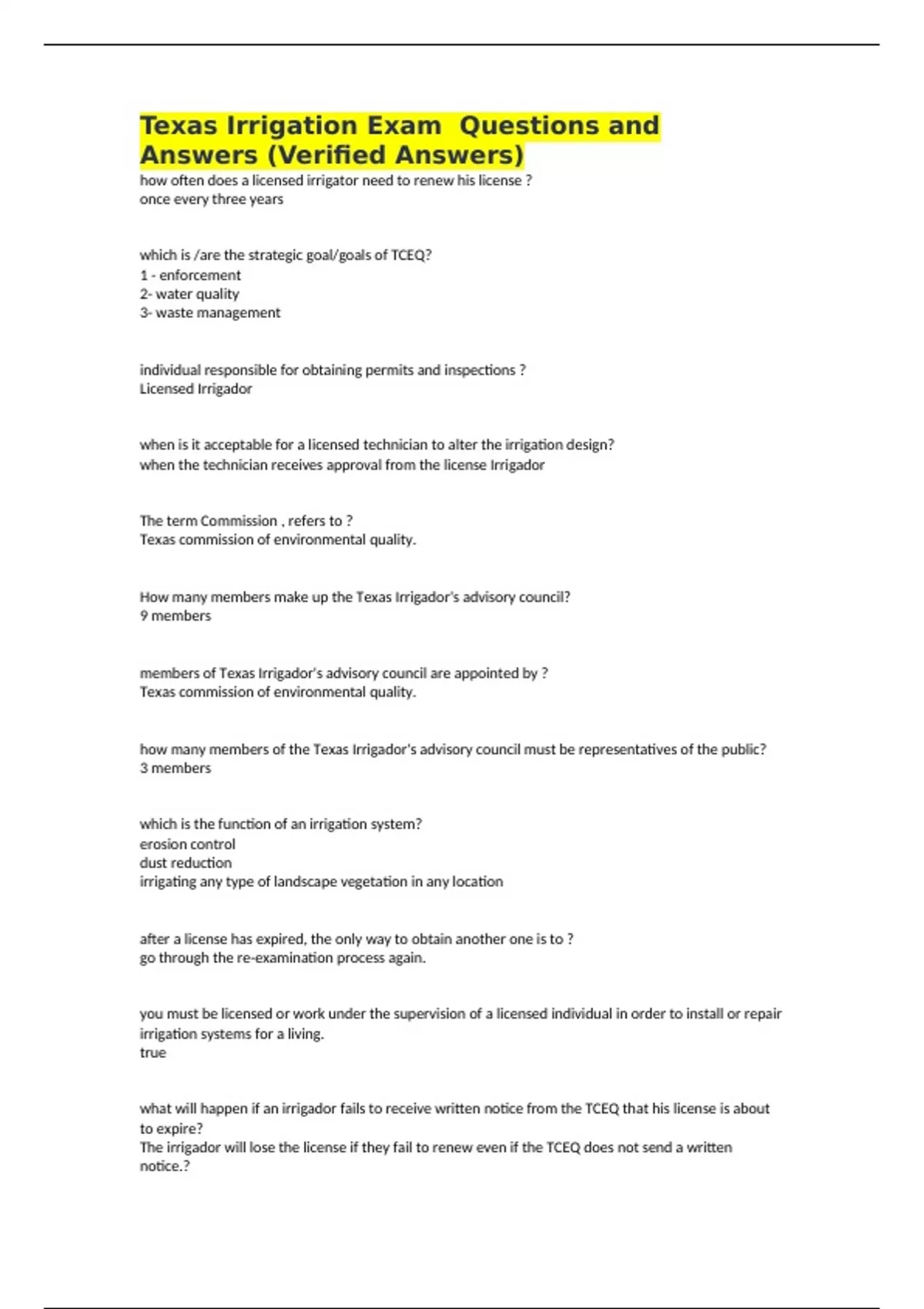 Texas Irrigation Exam  Questions and Answers (Verified Answers)
how often does a licensed irrigator need to renew his license ?
once every three years

which is /are the strategic goal/goals of TCEQ?
1 - enforcement
2- water quality
3- waste management

individual responsible for obtaining permits and inspections ?
Licensed Irrigador

when is it acceptable for a licensed technician to alter the irrigation design?
when the technician receives approval from the license Irrigador

The term Commission , refers to ?
Texas commission of environmental quality.

How many members make up the Texas Irrigador's advisory council?
9 members

members of Texas Irrigador's advisory council are appointed by ?
Texas commission of environmental quality.

how many members of the Texas Irrigador's advisory council must be representatives of the public?
3 members

which is the function of an irrigation system?
erosion control
dust reduction
irrigating any type of landscape vegetation in any location

after a license has expired, the only way to obtain another one is to ?
go through the re-examination process again.

you must be licensed or work under the supervision of a licensed individual in order to install or repair irrigation systems for a living.
true

what will happen if an irrigador fails to receive written notice from the TCEQ that his license is about to expire?
The irrigador will lose the license if they fail to renew even if the TCEQ does not send a written notice.?